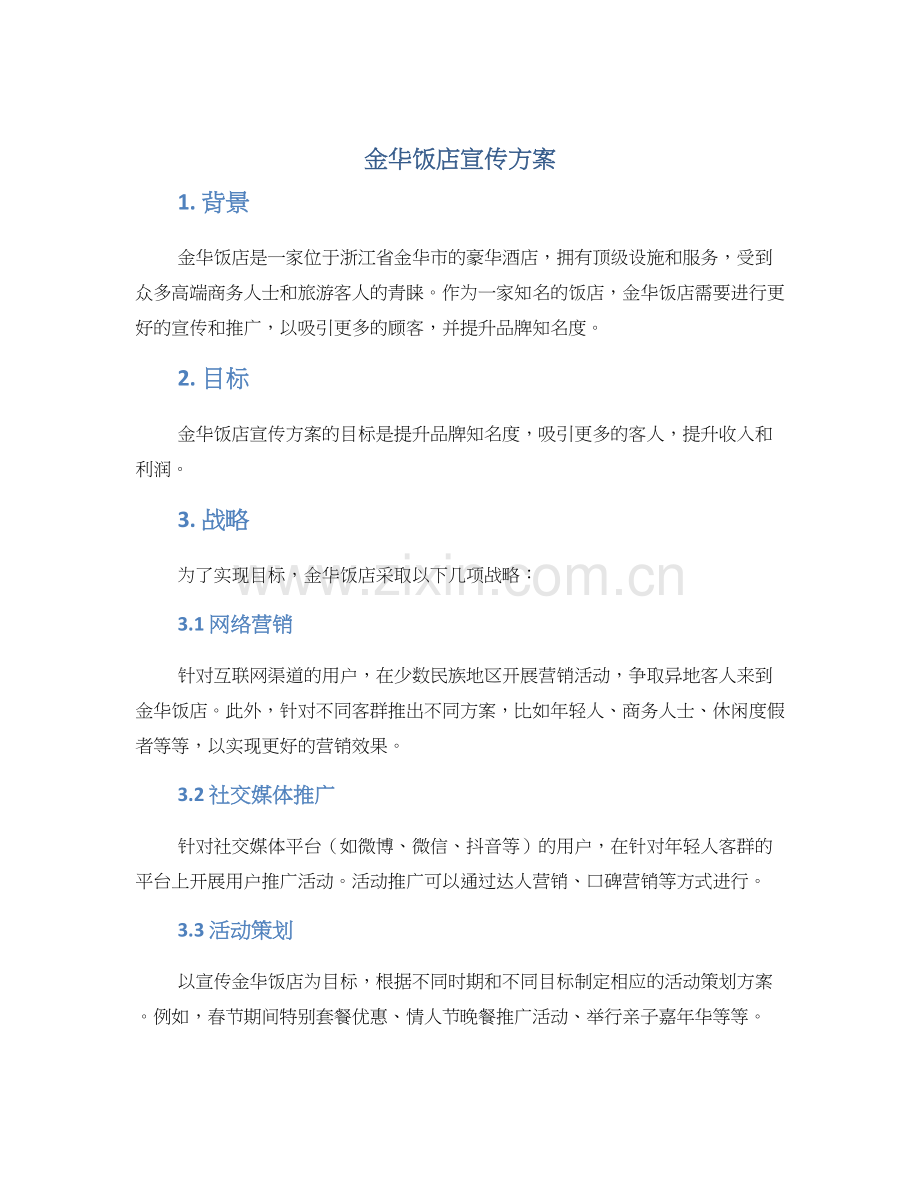 金华饭店宣传方案

1. 背景

金华饭店是一家位于浙江省金华市的豪华酒店，拥有顶级设施和服务，受到众多高端商务人士和旅游客人的青睐。作为一家知名的饭店，金华饭店需要进行更好的宣传和推广，以吸引更多的顾客，并提升品牌知名度。

2. 目标

金华饭店宣传方案的目标是提升品牌知名度，吸引更多的客人，提升收入和利润。

3. 战略

为了实现目标，金华饭店采取以下几项战略：

www.zixin.com.cn

3.1 网络营销

针对互联网渠道的用户，在少数民族地区开展营销活动，争取异地客人来到金华饭店。此外，针对不同客群推出不同方案，比如年轻人、商务人士、休闲度假者等等，以实现更好的营销效果。

3.2 社交媒体推广

针对社交媒体平台（如微博、微信、抖音等）的用户，在针对年轻人客群的平台上开展用户推广活动。活动推广可以通过达人营销、口碑营销等方式进行。

3.3 活动策划

以宣传金华饭店为目标，根据不同时期和不同目标制定相应的活动策划方案。例如，春节期间特别套餐优惠、情人节晚餐推广活动、举行亲子嘉年华等等。